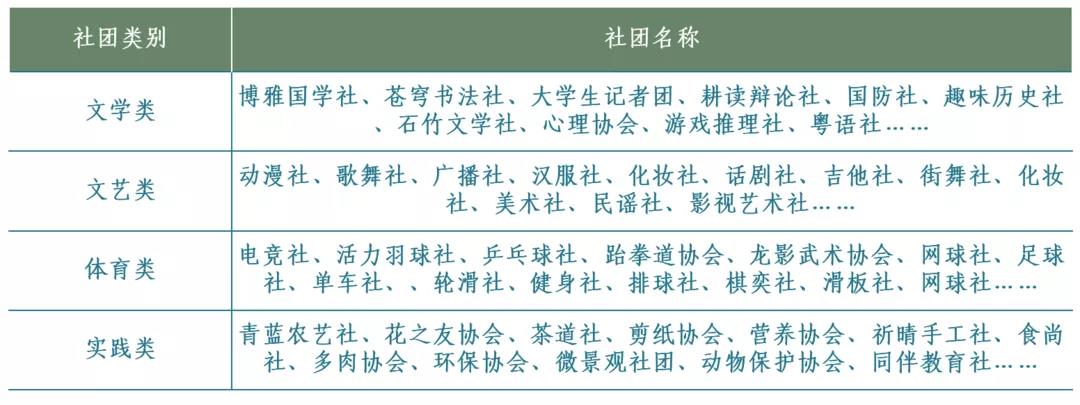 | 社团类别 | 社团名称 |
|---|---|
| 文学类 | 博雅国学社、苍穹书法社、大学生记者团、耕读辩论社、国防社、趣味历史社、石竹文学社、心理协会、游戏推理社、粤语社…… |
| 文艺类 | 动漫社、歌舞社、广播社、汉服社、化妆社、话剧社、吉他社、街舞社、化妆社、美术社、民谣社、影视艺术社…… |
| 体育类 | 电竞社、活力羽球社、乒乓球社、跆拳道协会、龙影武术协会、网球社、足球社、单车社、、轮滑社、健身社、排球社、棋奕社、滑板社、网球社…… |
| 实践类 | 青蓝农艺社、花之友协会、茶道社、剪纸协会、营养协会、祈晴手工社、食尚社、多肉协会、环保协会、微景观社团、动物保护协会、同伴教育社…… |